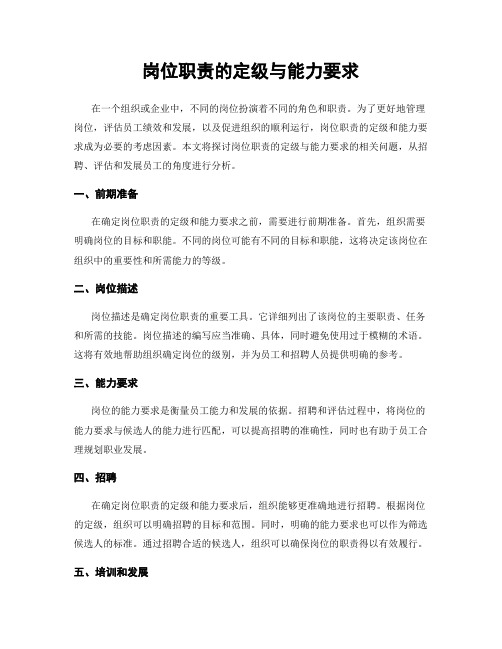 岗位职责的定级与能力要求

在一个组织或企业中，不同的岗位扮演着不同的角色和职责。为了更好地管理岗位，评估员工绩效和发展，以及促进组织的顺利运行，岗位职责的定级和能力要求成为必要的考虑因素。本文将探讨岗位职责的定级与能力要求的相关问题，从招聘、评估和发展员工的角度进行分析。

一、前期准备

在确定岗位职责的定级和能力要求之前，需要进行前期准备。首先，组织需要明确岗位的目标和职能。不同的岗位可能有不同的目标和职能，这将决定该岗位在组织中的重要性和所需能力的等级。

二、岗位描述

岗位描述是确定岗位职责的重要工具。它详细列出了该岗位的主要职责、任务和所需的技能。岗位描述的编写应当准确、具体，同时避免使用过于模糊的术语。这将有效地帮助组织确定岗位的级别，并为员工和招聘人员提供明确的参考。

三、能力要求

岗位的能力要求是衡量员工能力和发展的依据。招聘和评估过程中，将岗位的能力要求与候选人的能力进行匹配，可以提高招聘的准确性，同时也有助于员工合理规划职业发展。

四、招聘

在确定岗位职责的定级和能力要求后，组织能够更准确地进行招聘。根据岗位的定级，组织可以明确招聘的目标和范围。同时，明确的能力要求也可以作为筛选候选人的标准。通过招聘合适的候选人，组织可以确保岗位的职责得以有效履行。

五、培训和发展